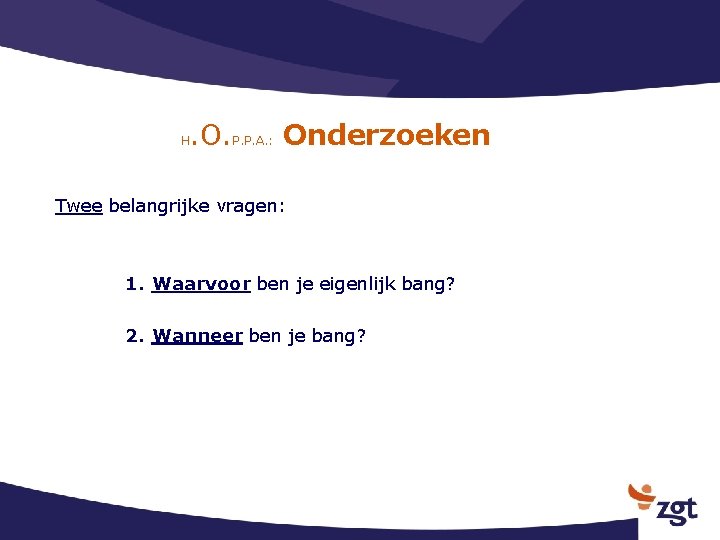 H.O.P.P.A.: Onderzoeken

Twee belangrijke vragen:

1. Waarvoor ben je eigenlijk bang?

2. Wanneer ben je bang?

zgt